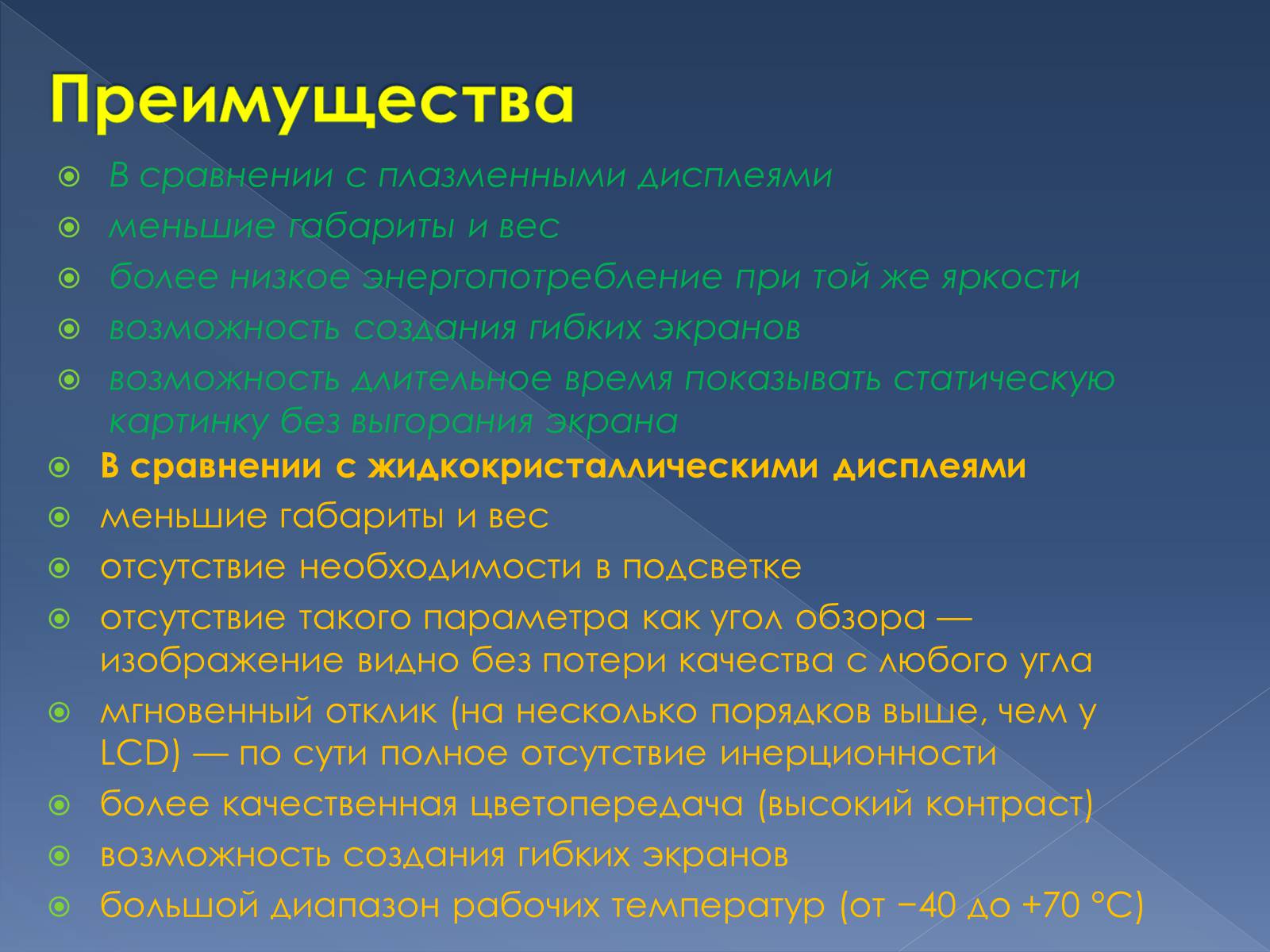 Преимущества

В сравнении с плазменными дисплеями
меньшие габариты и вес
более низкое энергопотребление при той же яркости
возможность создания гибких экранов
возможность длительное время показывать статическую картинку без выгорания экрана

В сравнении с жидкокристаллическими дисплеями
меньшие габариты и вес
отсутствие необходимости в подсветке
отсутствие такого параметра как угол обзора — изображение видно без потери качества с любого угла
мгновенный отклик (на несколько порядков выше, чем у LCD) — по сути полное отсутствие инерционности
более качественная цветопередача (высокий контраст)
возможность создания гибких экранов
большой диапазон рабочих температур (от −40 до +70 °C)